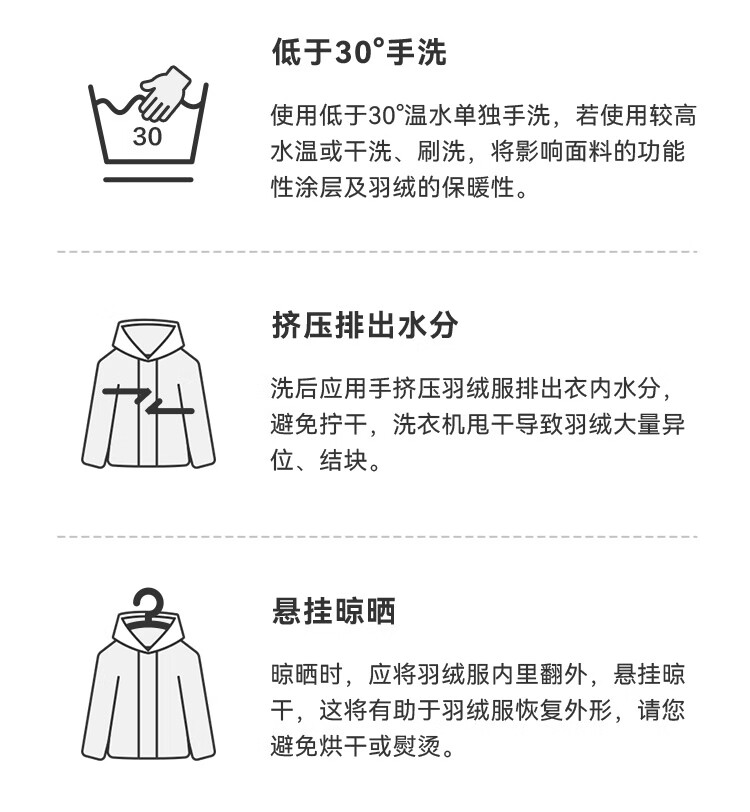 30

低于30°手洗

使用低于30°温水单独手洗，若使用较高水温或干洗、刷洗，将影响面料的功能性涂层及羽绒的保暖性。

挤压排出水分

洗后应用手挤压羽绒服排出衣内水分，避免拧干，洗衣机甩干导致羽绒大量异位、结块。

悬挂晾晒

晾晒时，应将羽绒服内里翻外，悬挂晾干，这将有助于羽绒服恢复外形，请您避免烘干或熨烫。